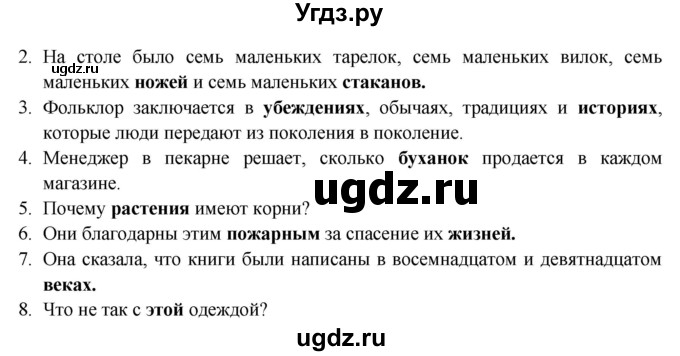 Угдз.ру

2. На столе было семь маленьких тарелок, семь маленьких вилок, семь маленьких ножей и семь маленьких стаканов.
ugdz.ru
3. Фольклор заключается в убеждениях, обычаях, традициях и историях, которые люди передают из поколения в поколение.
4. Менеджер в пекарне решает, сколько буханок продается в каждом магазине.
ugdz.ru
5. Почему растения имеют корни?
6. Они благодарны этим пожарным за спасение их жизней.
7. Она сказала, что книги были написаны в восемнадцатом и девятнадцатом веках.
8. Что не так с этой одеждой?

ugdz.ru